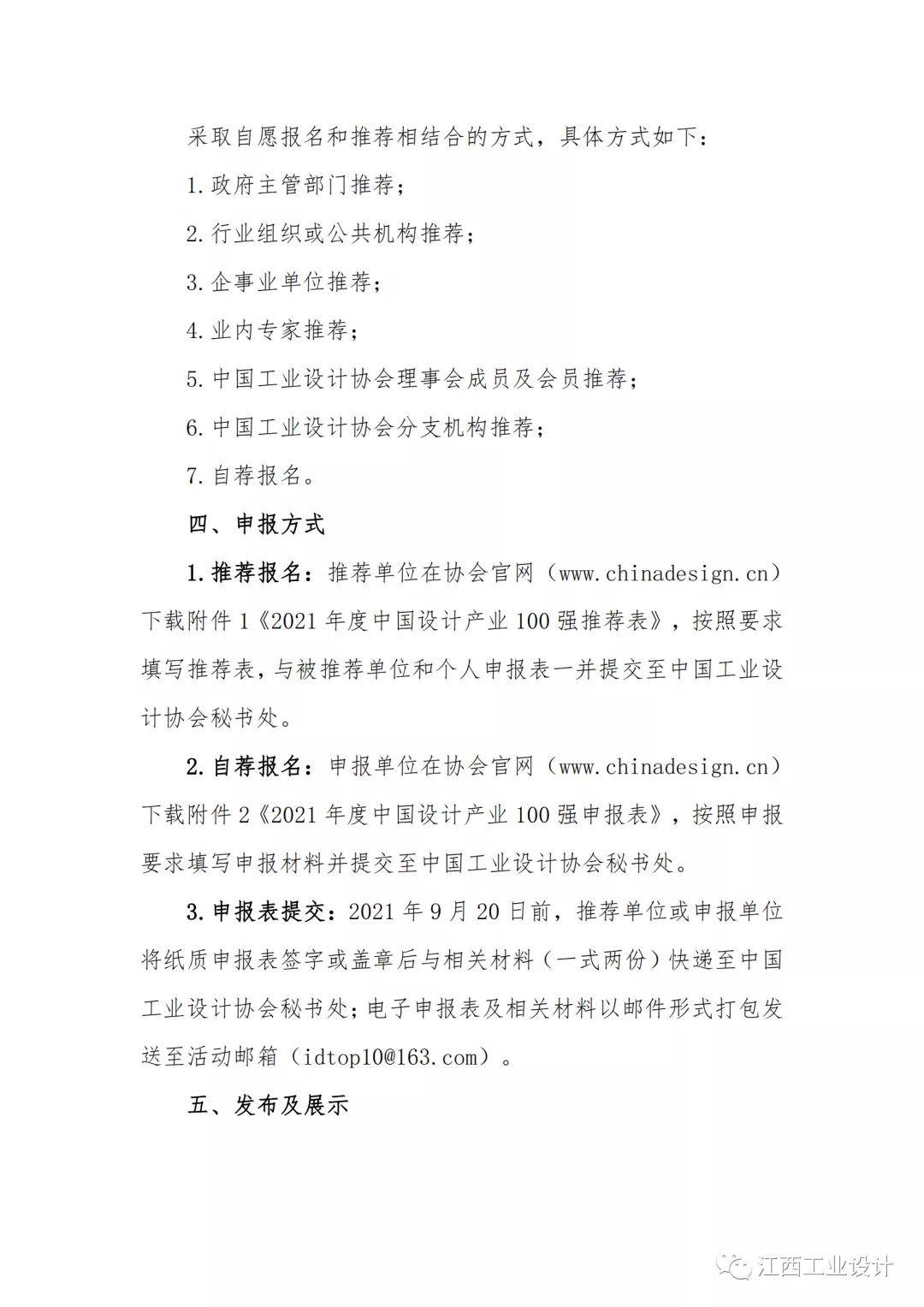 采取自愿报名和推荐相结合的方式，具体方式如下：

1.政府主管部门推荐；

2.行业组织或公共机构推荐；

3.企事业单位推荐；

4.业内专家推荐；

5.中国工业设计协会理事会成员及会员推荐；

6.中国工业设计协会分支机构推荐；

7.自荐报名。

四、申报方式

1.推荐报名：推荐单位在协会官网（www.chinadesign.cn）下载附件1《2021年度中国设计产业100强推荐表》，按照要求填写推荐表，与被推荐单位和个人申报表一并提交至中国工业设计协会秘书处。

2.自荐报名：申报单位在协会官网（www.chinadesign.cn）下载附件2《2021年度中国设计产业100强申报表》，按照申报要求填写申报材料并提交至中国工业设计协会秘书处。

3.申报表提交：2021年9月20日前，推荐单位或申报单位将纸质申报表签字或盖章后与相关材料（一式两份）快递至中国工业设计协会秘书处；电子申报表及相关材料以邮件形式打包发送至活动邮箱（idtop10@163.com）。

五、发布及展示

江西工业设计